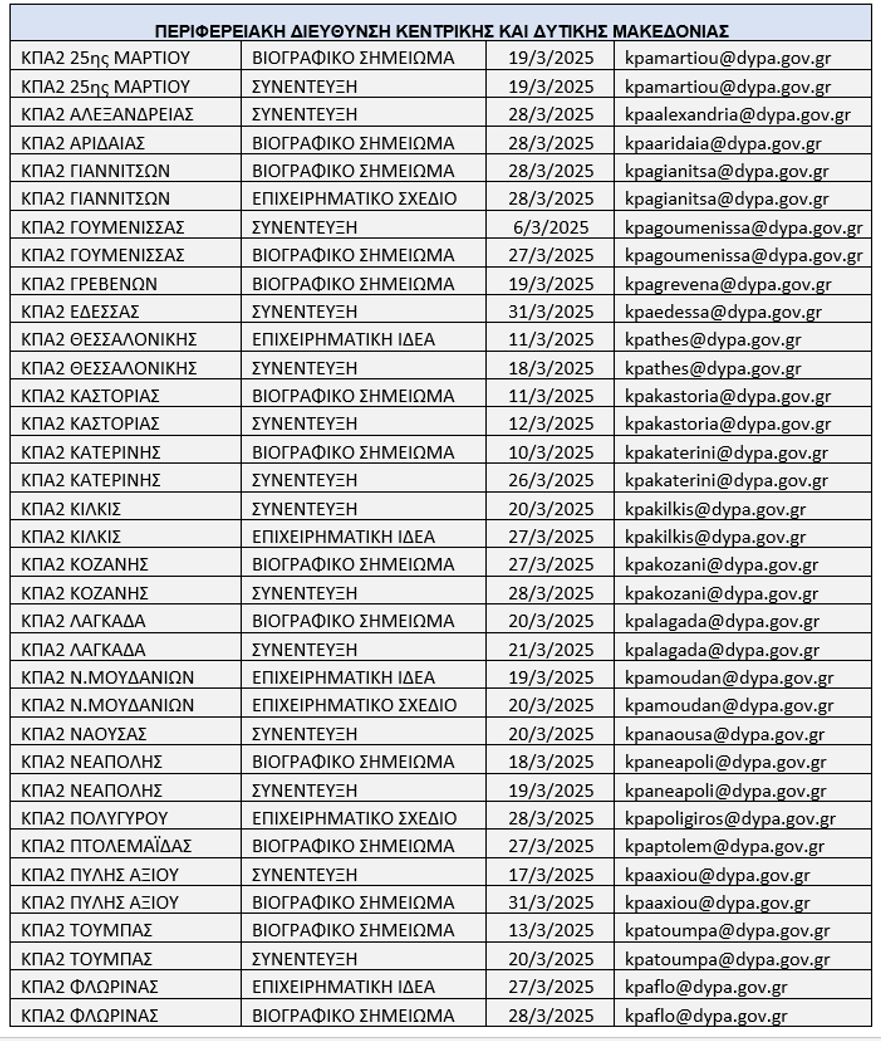 | ΠΕΡΙΦΕΡΕΙΑΚΗ ΔΙΕΥΘΥΝΣΗ ΚΕΝΤΡΙΚΗΣ ΚΑΙ ΔΥΤΙΚΗΣ ΜΑΚΕΔΟΝΙΑΣ | | | |
|---|---|---|---|
| ΚΠΑ2 25ης ΜΑΡΤΙΟΥ | ΒΙΟΓΡΑΦΙΚΟ ΣΗΜΕΙΩΜΑ | 19/3/2025 | kpamartiou@dypa.gov.gr |
| ΚΠΑ2 25ης ΜΑΡΤΙΟΥ | ΣΥΝΕΝΤΕΥΞΗ | 19/3/2025 | kpamartiou@dypa.gov.gr |
| ΚΠΑ2 ΑΛΕΞΑΝΔΡΕΙΑΣ | ΣΥΝΕΝΤΕΥΞΗ | 28/3/2025 | kpaalexandria@dypa.gov.gr |
| ΚΠΑ2 ΑΡΙΔΑΙΑΣ | ΒΙΟΓΡΑΦΙΚΟ ΣΗΜΕΙΩΜΑ | 28/3/2025 | kpaaridaia@dypa.gov.gr |
| ΚΠΑ2 ΓΙΑΝΝΙΤΣΩΝ | ΒΙΟΓΡΑΦΙΚΟ ΣΗΜΕΙΩΜΑ | 28/3/2025 | kpagianitsa@dypa.gov.gr |
| ΚΠΑ2 ΓΙΑΝΝΙΤΣΩΝ | ΕΠΙΧΕΙΡΗΜΑΤΙΚΟ ΣΧΕΔΙΟ | 28/3/2025 | kpagianitsa@dypa.gov.gr |
| ΚΠΑ2 ΓΟΥΜΕΝΙΣΣΑΣ | ΣΥΝΕΝΤΕΥΞΗ | 6/3/2025 | kpagoumenissa@dypa.gov.gr |
| ΚΠΑ2 ΓΟΥΜΕΝΙΣΣΑΣ | ΒΙΟΓΡΑΦΙΚΟ ΣΗΜΕΙΩΜΑ | 27/3/2025 | kpagoumenissa@dypa.gov.gr |
| ΚΠΑ2 ΓΡΕΒΕΝΩΝ | ΒΙΟΓΡΑΦΙΚΟ ΣΗΜΕΙΩΜΑ | 19/3/2025 | kpagrevena@dypa.gov.gr |
| ΚΠΑ2 ΕΔΕΣΣΑΣ | ΣΥΝΕΝΤΕΥΞΗ | 31/3/2025 | kpaedessa@dypa.gov.gr |
| ΚΠΑ2 ΘΕΣΣΑΛΟΝΙΚΗΣ | ΕΠΙΧΕΙΡΗΜΑΤΙΚΗ ΙΔΕΑ | 11/3/2025 | kpathes@dypa.gov.gr |
| ΚΠΑ2 ΘΕΣΣΑΛΟΝΙΚΗΣ | ΣΥΝΕΝΤΕΥΞΗ | 18/3/2025 | kpathes@dypa.gov.gr |
| ΚΠΑ2 ΚΑΣΤΟΡΙΑΣ | ΒΙΟΓΡΑΦΙΚΟ ΣΗΜΕΙΩΜΑ | 11/3/2025 | kpakastoria@dypa.gov.gr |
| ΚΠΑ2 ΚΑΣΤΟΡΙΑΣ | ΣΥΝΕΝΤΕΥΞΗ | 12/3/2025 | kpakastoria@dypa.gov.gr |
| ΚΠΑ2 ΚΑΤΕΡΙΝΗΣ | ΒΙΟΓΡΑΦΙΚΟ ΣΗΜΕΙΩΜΑ | 10/3/2025 | kpakaterini@dypa.gov.gr |
| ΚΠΑ2 ΚΑΤΕΡΙΝΗΣ | ΣΥΝΕΝΤΕΥΞΗ | 26/3/2025 | kpakaterini@dypa.gov.gr |
| ΚΠΑ2 ΚΙΛΚΙΣ | ΣΥΝΕΝΤΕΥΞΗ | 20/3/2025 | kpakilkis@dypa.gov.gr |
| ΚΠΑ2 ΚΙΛΚΙΣ | ΕΠΙΧΕΙΡΗΜΑΤΙΚΗ ΙΔΕΑ | 27/3/2025 | kpakilkis@dypa.gov.gr |
| ΚΠΑ2 ΚΟΖΑΝΗΣ | ΒΙΟΓΡΑΦΙΚΟ ΣΗΜΕΙΩΜΑ | 27/3/2025 | kpakozani@dypa.gov.gr |
| ΚΠΑ2 ΚΟΖΑΝΗΣ | ΣΥΝΕΝΤΕΥΞΗ | 28/3/2025 | kpakozani@dypa.gov.gr |
| ΚΠΑ2 ΛΑΓΚΑΔΑ | ΒΙΟΓΡΑΦΙΚΟ ΣΗΜΕΙΩΜΑ | 20/3/2025 | kpalagada@dypa.gov.gr |
| ΚΠΑ2 ΛΑΓΚΑΔΑ | ΣΥΝΕΝΤΕΥΞΗ | 21/3/2025 | kpalagada@dypa.gov.gr |
| ΚΠΑ2 Ν.ΜΟΥΔΑΝΙΩΝ | ΕΠΙΧΕΙΡΗΜΑΤΙΚΗ ΙΔΕΑ | 19/3/2025 | kpamoudan@dypa.gov.gr |
| ΚΠΑ2 Ν.ΜΟΥΔΑΝΙΩΝ | ΕΠΙΧΕΙΡΗΜΑΤΙΚΟ ΣΧΕΔΙΟ | 20/3/2025 | kpamoudan@dypa.gov.gr |
| ΚΠΑ2 ΝΑΟΥΣΑΣ | ΣΥΝΕΝΤΕΥΞΗ | 20/3/2025 | kpanaousa@dypa.gov.gr |
| ΚΠΑ2 ΝΕΑΠΟΛΗΣ | ΒΙΟΓΡΑΦΙΚΟ ΣΗΜΕΙΩΜΑ | 18/3/2025 | kpaneapoli@dypa.gov.gr |
| ΚΠΑ2 ΝΕΑΠΟΛΗΣ | ΣΥΝΕΝΤΕΥΞΗ | 19/3/2025 | kpaneapoli@dypa.gov.gr |
| ΚΠΑ2 ΠΟΛΥΓΥΡΟΥ | ΕΠΙΧΕΙΡΗΜΑΤΙΚΟ ΣΧΕΔΙΟ | 28/3/2025 | kpapoligiros@dypa.gov.gr |
| ΚΠΑ2 ΠΤΟΛΕΜΑΪΔΑΣ | ΒΙΟΓΡΑΦΙΚΟ ΣΗΜΕΙΩΜΑ | 27/3/2025 | kpaptolem@dypa.gov.gr |
| ΚΠΑ2 ΠΥΛΗΣ ΑΞΙΟΥ | ΣΥΝΕΝΤΕΥΞΗ | 17/3/2025 | kpaaxiou@dypa.gov.gr |
| ΚΠΑ2 ΠΥΛΗΣ ΑΞΙΟΥ | ΒΙΟΓΡΑΦΙΚΟ ΣΗΜΕΙΩΜΑ | 31/3/2025 | kpaaxiou@dypa.gov.gr |
| ΚΠΑ2 ΤΟΥΜΠΑΣ | ΒΙΟΓΡΑΦΙΚΟ ΣΗΜΕΙΩΜΑ | 13/3/2025 | kpatoumpa@dypa.gov.gr |
| ΚΠΑ2 ΤΟΥΜΠΑΣ | ΣΥΝΕΝΤΕΥΞΗ | 20/3/2025 | kpatoumpa@dypa.gov.gr |
| ΚΠΑ2 ΦΛΩΡΙΝΑΣ | ΕΠΙΧΕΙΡΗΜΑΤΙΚΗ ΙΔΕΑ | 27/3/2025 | kpaflo@dypa.gov.gr |
| ΚΠΑ2 ΦΛΩΡΙΝΑΣ | ΒΙΟΓΡΑΦΙΚΟ ΣΗΜΕΙΩΜΑ | 28/3/2025 | kpaflo@dypa.gov.gr |